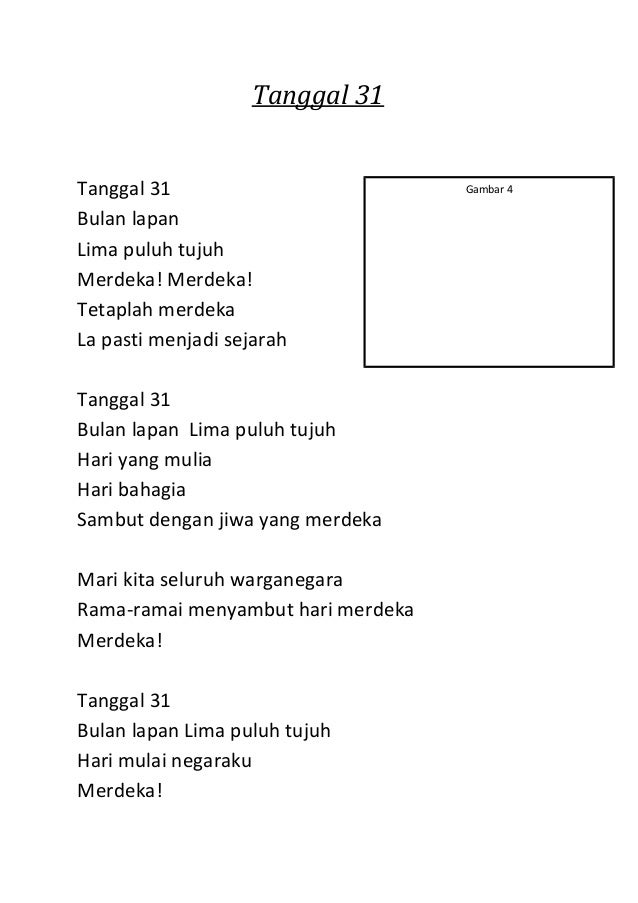 Tanggal 31

Tanggal 31
Bulan lapan
Lima puluh tujuh
Merdeka! Merdeka!
Tetaplah merdeka
La pasti menjadi sejarah

Gambar 4

Tanggal 31
Bulan lapan Lima puluh tujuh
Hari yang mulia
Hari bahagia
Sambut dengan jiwa yang merdeka

Mari kita seluruh warganegara
Rama-ramai menyambut hari merdeka
Merdeka!

Tanggal 31
Bulan lapan Lima puluh tujuh
Hari mulai negaraku
Merdeka!